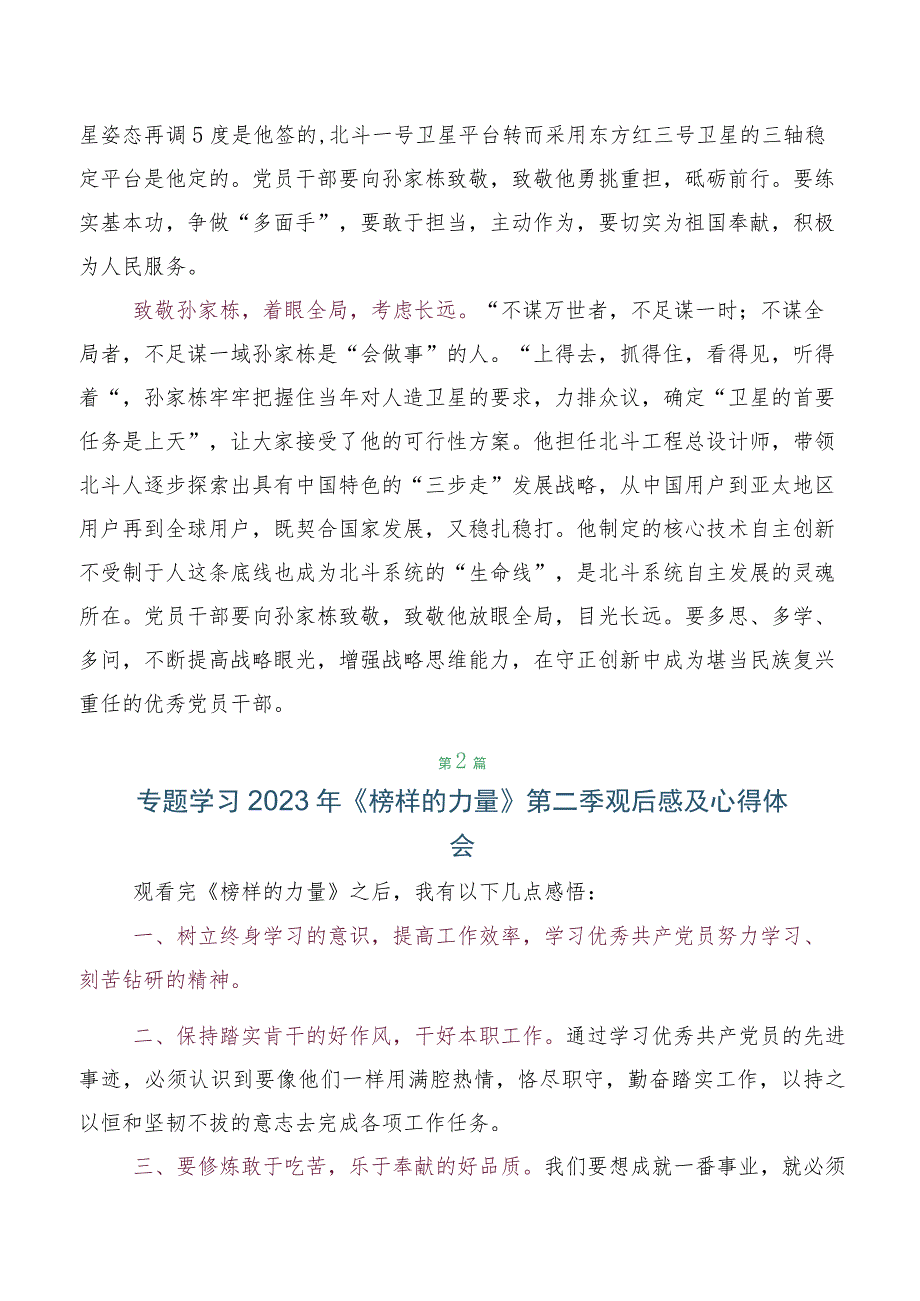 星姿态再调5度是他签的,北斗一号卫星平台转而采用东方红三号卫星的三轴稳定平台是他定的。党员干部要向孙家栋致敬，致敬他勇挑重担，砥砺前行。要练实基本功，争做“多面手”，要敢于担当，主动作为，要切实为祖国奉献，积极为人民服务。

致敬孙家栋，着眼全局，考虑长远。“不谋万世者，不足谋一时；不谋全局者，不足谋一域孙家栋是“会做事”的人。“上得去，抓得住，看得见，听得着“，孙家栋牢牢把握住当年对人造卫星的要求，力排众议，确定“卫星的首要任务是上天”，让大家接受了他的可行性方案。他担任北斗工程总设计师，带领北斗人逐步探索出具有中国特色的“三步走”发展战略，从中国用户到亚太地区用户再到全球用户，既契合国家发展，又稳扎稳打。他制定的核心技术自主创新不受制于人这条底线也成为北斗系统的“生命线”，是北斗系统自主发展的灵魂所在。党员干部要向孙家栋致敬，致敬他放眼全局，目光长远。要多思、多学、多问，不断提高战略眼光，增强战略思维能力，在守正创新中成为堪当民族复兴重任的优秀党员干部。

第2篇

专题学习2023年《榜样的力量》第二季观后感及心得体会

观看完《榜样的力量》之后，我有以下几点感悟：

一、树立终身学习的意识，提高工作效率，学习优秀共产党员努力学习、刻苦钻研的精神。

二、保持踏实肯干的好作风，干好本职工作。通过学习优秀共产党员的先进事迹，必须认识到要像他们一样用满腔热情，恪尽职守，勤奋踏实工作，以持之以恒和坚韧不拔的意志去完成各项工作任务。

三、要修炼敢于吃苦，乐于奉献的好品质。我们要想成就一番事业，就必须